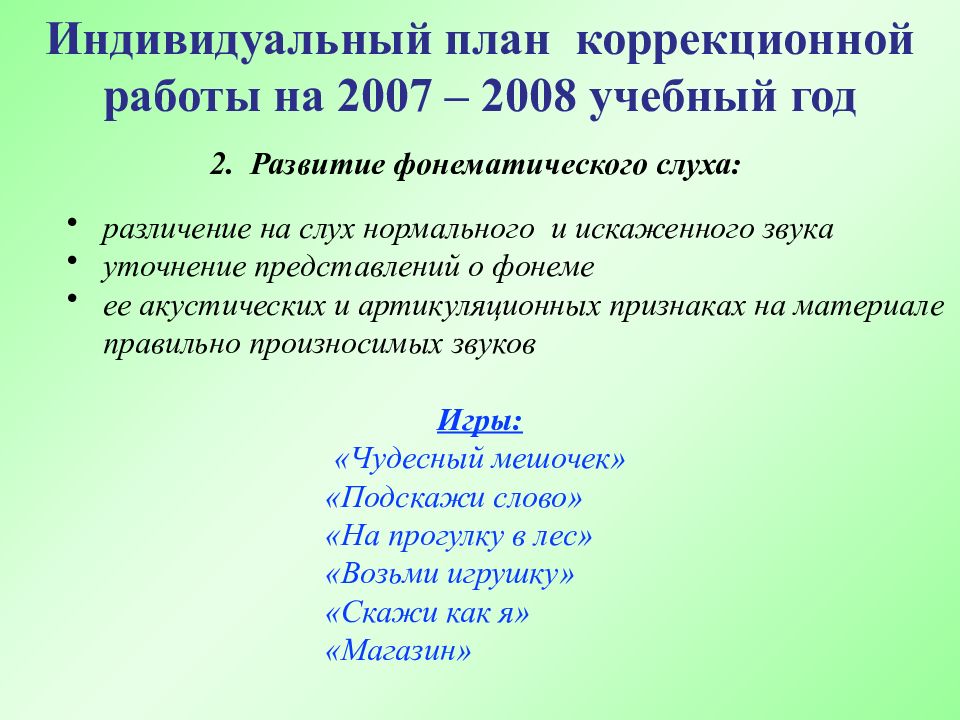 Индивидуальный план коррекционной работы на 2007 – 2008 учебный год

2. Развитие фонематического слуха:

• различение на слух нормального и искаженного звука
• уточнение представлений о фонеме
• ее акустических и артикуляционных признаках на материале правильно произносимых звуков

Игры:
«Чудесный мешочек»
«Подскажи слово»
«На прогулку в лес»
«Возьми игрушку»
«Скажи как я»
«Магазин»